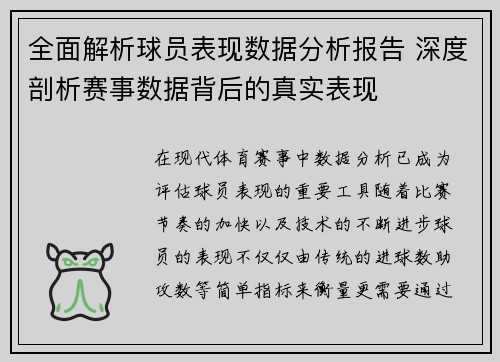 全面解析球员表现数据分析报告 深度剖析赛事数据背后的真实表现

在现代体育赛事中数据分析已成为评估球员表现的重要工具随着比赛节奏的加快以及技术的不断进步球员的表现不仅仅由传统的进球数助攻数等简单指标来衡量更需要通过